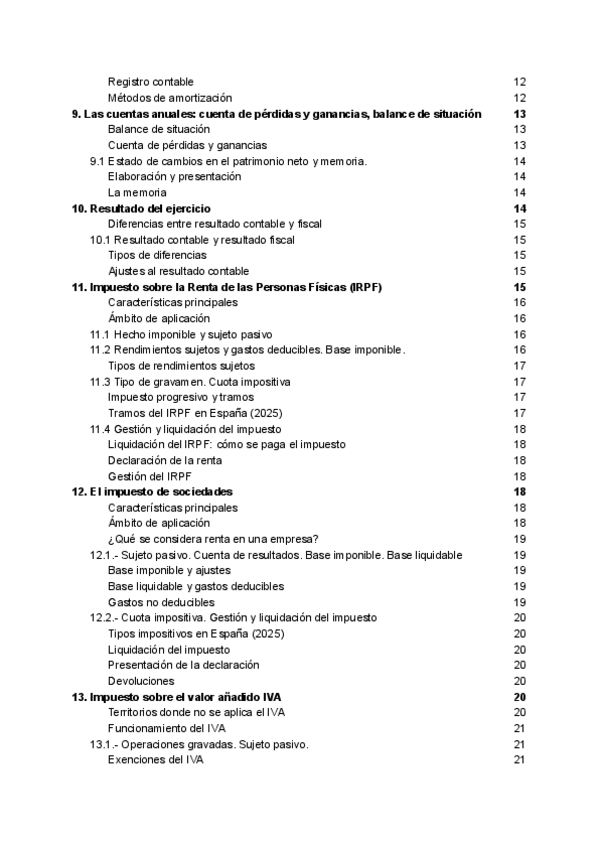 Registro contable 12
Métodos de amortización 12
9. Las cuentas anuales: cuenta de pérdidas y ganancias, balance de situación 13
Balance de situación 13
Cuenta de pérdidas y ganancias 13
9.1 Estado de cambios en el patrimonio neto y memoria. 14
Elaboración y presentación 14
La memoria 14
10. Resultado del ejercicio 14
Diferencias entre resultado contable y fiscal 15
10.1 Resultado contable y resultado fiscal 15
Tipos de diferencias 15
Ajustes al resultado contable 15
11. Impuesto sobre la Renta de las Personas Físicas (IRPF) 15
Características principales 16
Ámbito de aplicación 16
11.1 Hecho imponible y sujeto pasivo 16
11.2 Rendimientos sujetos y gastos deducibles. Base imponible. 16
Tipos de rendimientos sujetos 17
11.3 Tipo de gravamen. Cuota impositiva 17
Impuesto progresivo y tramos 17
Tramos del IRPF en España (2025) 17
11.4 Gestión y liquidación del impuesto 18
Liquidación del IRPF: cómo se paga el impuesto 18
Declaración de la renta 18
Gestión del IRPF 18
12. El impuesto de sociedades 18
Características principales 18
Ámbito de aplicación 18
¿Qué se considera renta en una empresa? 19
12.1.- Sujeto pasivo. Cuenta de resultados. Base imponible. Base liquidable 19
Base imponible y ajustes 19
Base liquidable y gastos deducibles 19
Gastos no deducibles 19
12.2.- Cuota impositiva. Gestión y liquidación del impuesto 20
Tipos impositivos en España (2025) 20
Liquidación del impuesto 20
Presentación de la declaración 20
Devoluciones 20
13. Impuesto sobre el valor añadido IVA 20
Territorios donde no se aplica el IVA 20
Funcionamiento del IVA 21
13.1.- Operaciones gravadas. Sujeto pasivo. 21
Exenciones del IVA 21